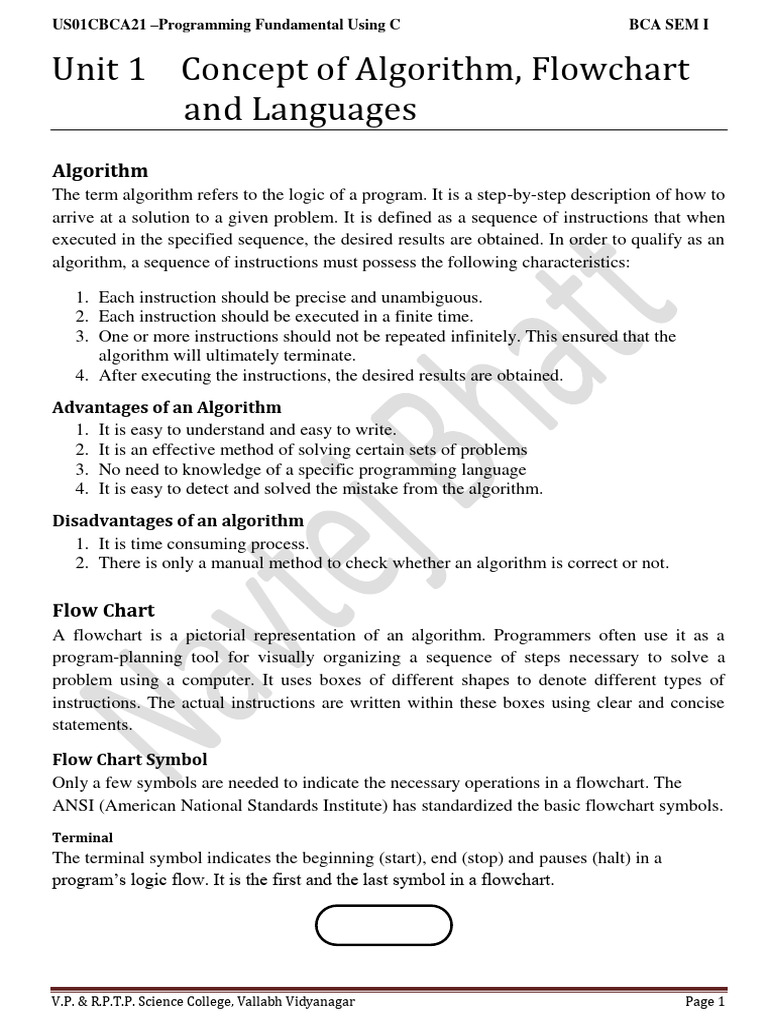 US01CBCA21 –Programming Fundamental Using C BCA SEM I

Unit 1 Concept of Algorithm, Flowchart and Languages

Algorithm
The term algorithm refers to the logic of a program. It is a step-by-step description of how to arrive at a solution to a given problem. It is defined as a sequence of instructions that when executed in the specified sequence, the desired results are obtained. In order to qualify as an algorithm, a sequence of instructions must possess the following characteristics:

1. Each instruction should be precise and unambiguous.
2. Each instruction should be executed in a finite time.
3. One or more instructions should not be repeated infinitely. This ensured that the algorithm will ultimately terminate.
4. After executing the instructions, the desired results are obtained.

Advantages of an Algorithm
1. It is easy to understand and easy to write.
2. It is an effective method of solving certain sets of problems
3. No need to knowledge of a specific programming language
4. It is easy to detect and solved the mistake from the algorithm.

Disadvantages of an algorithm
1. It is time consuming process.
2. There is only a manual method to check whether an algorithm is correct or not.

Flow Chart
A flowchart is a pictorial representation of an algorithm. Programmers often use it as a program-planning tool for visually organizing a sequence of steps necessary to solve a problem using a computer. It uses boxes of different shapes to denote different types of instructions. The actual instructions are written within these boxes using clear and concise statements.

Flow Chart Symbol
Only a few symbols are needed to indicate the necessary operations in a flowchart. The ANSI (American National Standards Institute) has standardized the basic flowchart symbols.

Terminal
The terminal symbol indicates the beginning (start), end (stop) and pauses (halt) in a program's logic flow. It is the first and the last symbol in a flowchart.

Navtej Bhatt

V.P. & R.P.T.P. Science College, Vallabh Vidyanagar Page 1